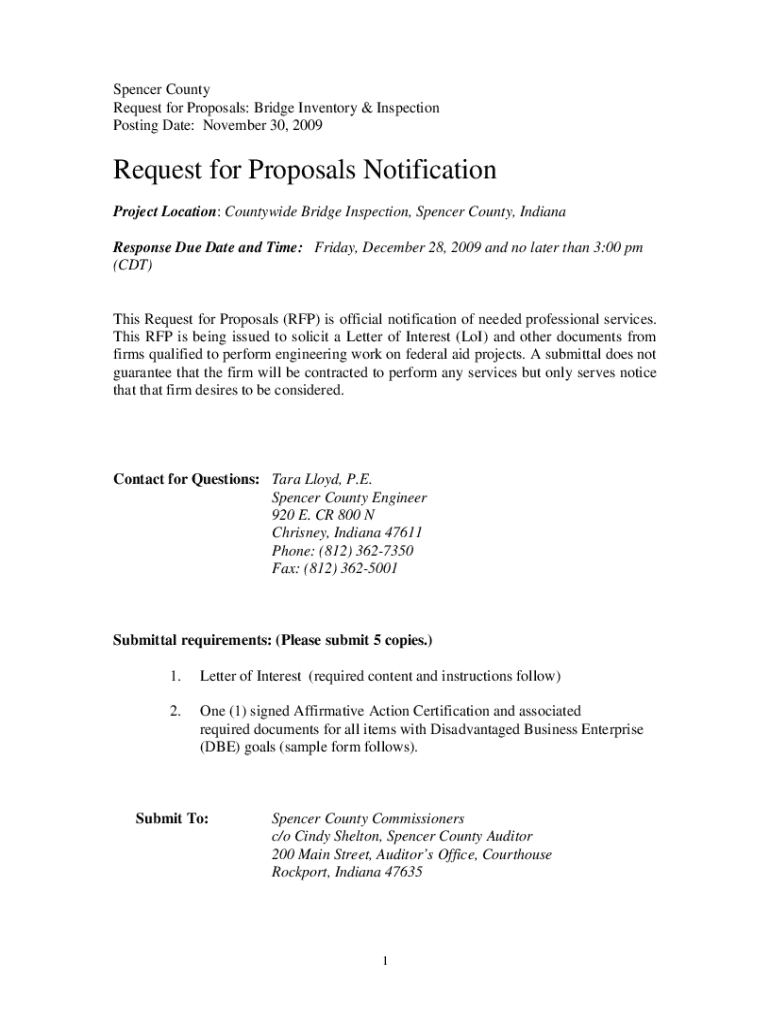 Spencer County
Request for Proposals: Bridge Inventory & Inspection
Posting Date: November 30, 2009

Request for Proposals Notification

Project Location: Countywide Bridge Inspection, Spencer County, Indiana

Response Due Date and Time: Friday, December 28, 2009 and no later than 3:00 pm (CDT)

This Request for Proposals (RFP) is official notification of needed professional services. This RFP is being issued to solicit a Letter of Interest (LoI) and other documents from firms qualified to perform engineering work on federal aid projects. A submittal does not guarantee that the firm will be contracted to perform any services but only serves notice that that firm desires to be considered.

Contact for Questions: Tara Lloyd, P.E.
Spencer County Engineer
920 E. CR 800 N
Chrisney, Indiana 47611
Phone: (812) 362-7350
Fax: (812) 362-5001

Submittal requirements: (Please submit 5 copies.)

1. Letter of Interest (required content and instructions follow)

2. One (1) signed Affirmative Action Certification and associated required documents for all items with Disadvantaged Business Enterprise (DBE) goals (sample form follows).

Submit To: Spencer County Commissioners
c/o Cindy Shelton, Spencer County Auditor
200 Main Street, Auditor's Office, Courthouse
Rockport, Indiana 47635

1